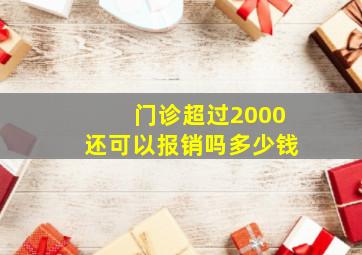 门诊超过2000
还可以报销吗多少钱